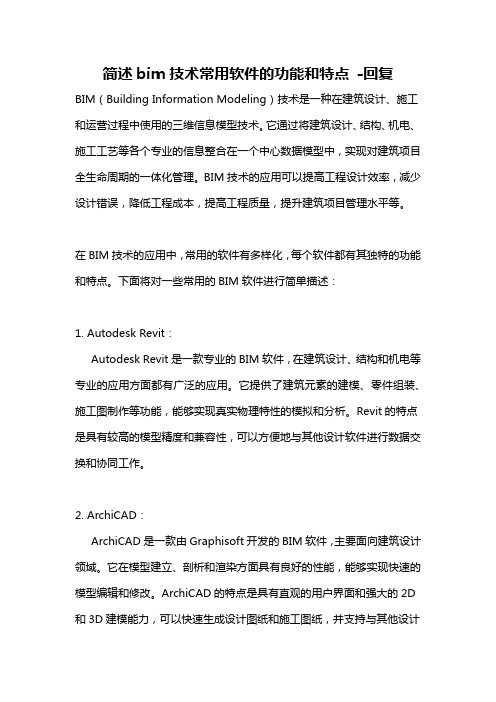 简述 bim 技术常用软件的功能和特点 -回复

BIM（Building Information Modeling）技术是一种在建筑设计、施工和运营过程中使用的三维信息模型技术。它通过将建筑设计、结构、机电、施工工艺等各个专业的信息整合在一个中心数据模型中，实现对建筑项目全生命周期的一体化管理。BIM 技术的应用可以提高工程设计效率，减少设计错误，降低工程成本，提高工程质量，提升建筑项目管理水平等。

在 BIM 技术的应用中，常用的软件有多样化，每个软件都有其独特的功能和特点。下面将对一些常用的 BIM 软件进行简单描述：

1. Autodesk Revit：

Autodesk Revit 是一款专业的 BIM 软件，在建筑设计、结构和机电等专业的应用方面都有广泛的应用。它提供了建筑元素的建模、零件组装、施工图制作等功能，能够实现真实物理特性的模拟和分析。Revit 的特点是具有较高的模型精度和兼容性，可以方便地与其他设计软件进行数据交换和协同工作。

2. ArchiCAD：

ArchiCAD 是一款由 Graphisoft 开发的 BIM 软件，主要面向建筑设计领域。它在模型建立、剖析和渲染方面具有良好的性能，能够实现快速的模型编辑和修改。ArchiCAD 的特点是具有直观的用户界面和强大的 2D 和 3D 建模能力，可以快速生成设计图纸和施工图纸，并支持与其他设计